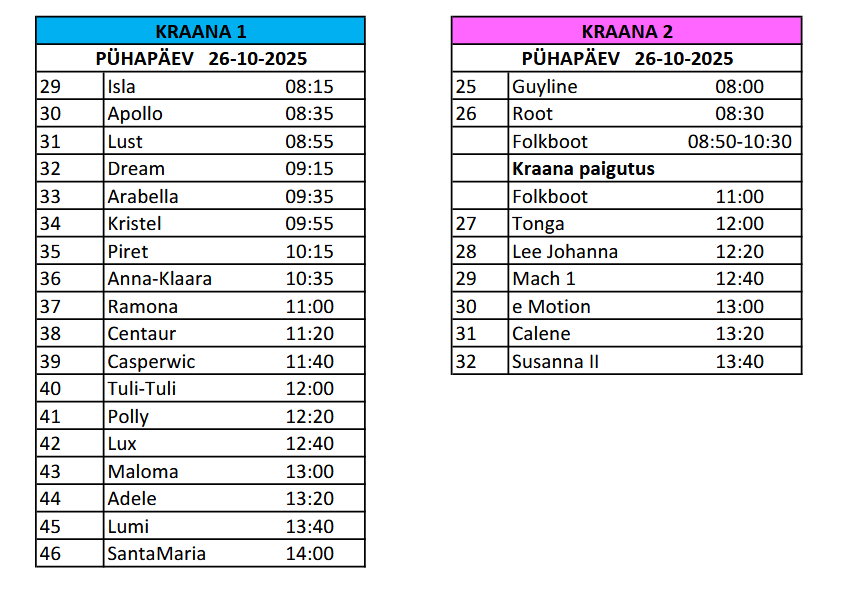 | KRAANA 1 | | |
|---|---|---|
| PÜHAPÄEV 26-10-2025 | | |
| 29 | Isla | 08:15 |
| 30 | Apollo | 08:35 |
| 31 | Lust | 08:55 |
| 32 | Dream | 09:15 |
| 33 | Arabella | 09:35 |
| 34 | Kristel | 09:55 |
| 35 | Piret | 10:15 |
| 36 | Anna-Klaara | 10:35 |
| 37 | Ramona | 11:00 |
| 38 | Centaur | 11:20 |
| 39 | Casperwic | 11:40 |
| 40 | Tuli-Tuli | 12:00 |
| 41 | Polly | 12:20 |
| 42 | Lux | 12:40 |
| 43 | Maloma | 13:00 |
| 44 | Adele | 13:20 |
| 45 | Lumi | 13:40 |
| 46 | SantaMaria | 14:00 |

| KRAANA 2 | | |
|---|---|---|
| PÜHAPÄEV 26-10-2025 | | |
| 25 | Guyline | 08:00 |
| 26 | Root | 08:30 |
| | Folkboot | 08:50-10:30 |
| | **Kraana paigutus** | |
| | Folkboot | 11:00 |
| 27 | Tonga | 12:00 |
| 28 | Lee Johanna | 12:20 |
| 29 | Mach 1 | 12:40 |
| 30 | e Motion | 13:00 |
| 31 | Calene | 13:20 |
| 32 | Susanna II | 13:40 |